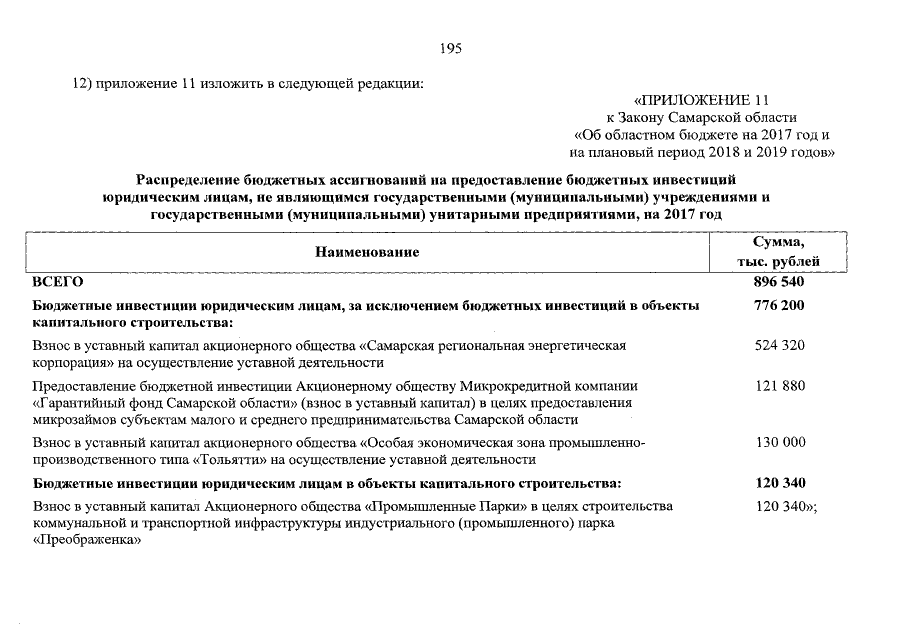 195

12) приложение 11 изложить в следующей редакции:

«ПРИЛОЖЕНИЕ 11
к Закону Самарской области
«Об областном бюджете на 2017 год и на плановый период 2018 и 2019 годов»

Распределение бюджетных ассигнований на предоставление бюджетных инвестиций юридическим лицам, не являющимся государственными (муниципальными) учреждениями и государственными (муниципальными) унитарными предприятиями, на 2017 год

| Наименование | Сумма, тыс. рублей |
|---|---|
| ВСЕГО | 896 540 |
| Бюджетные инвестиции юридическим лицам, за исключением бюджетных инвестиций в объекты капитального строительства: | 776 200 |
| Взнос в уставный капитал акционерного общества «Самарская региональная энергетическая корпорация» на осуществление уставной деятельности | 524 320 |
| Предоставление бюджетной инвестиции Акционерному обществу Микрокредитной компании «Гарантийный фонд Самарской области» (взнос в уставный капитал) в целях предоставления микрозаймов субъектам малого и среднего предпринимательства Самарской области | 121 880 |
| Взнос в уставный капитал акционерного общества «Особая экономическая зона промышленно-производственного типа «Тольятти» на осуществление уставной деятельности | 130 000 |
| Бюджетные инвестиции юридическим лицам в объекты капитального строительства: | 120 340 |
| Взнос в уставный капитал Акционерного общества «Промышленные Парки» в целях строительства коммунальной и транспортной инфраструктуры индустриального (промышленного) парка «Преображенка» | 120 340»; |